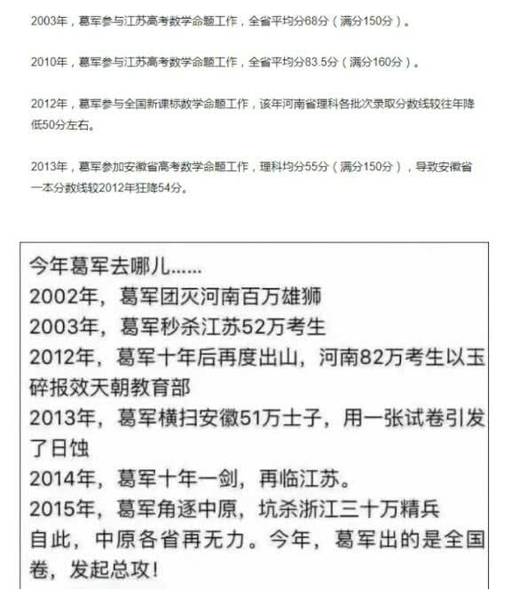 2003年，葛军参与江苏高考数学命题工作，全省平均分68分（满分150分）。

2010年，葛军参与江苏高考数学命题工作，全省平均分83.5分（满分160分）。

2012年，葛军参与全国新课标数学命题工作，该年河南省理科各批次录取分数线较往年降低50分左右。

2013年，葛军参加安徽省高考数学命题工作，理科均分55分（满分150分），导致安徽省一本分数线较2012年狂降54分。

今年葛军去哪儿......
2002年，葛军团灭河南百万雄狮
2003年，葛军秒杀江苏52万考生
2012年，葛军十年后再度出山，河南82万考生以玉碎报效天朝教育部
2013年，葛军横扫安徽51万士子，用一张试卷引发了日蚀
2014年，葛军十年一剑，再临江苏。
2015年，葛军角逐中原，坑杀浙江三十万精兵
自此，中原各省再无力。今年，葛军出的是全国卷，发起总攻！